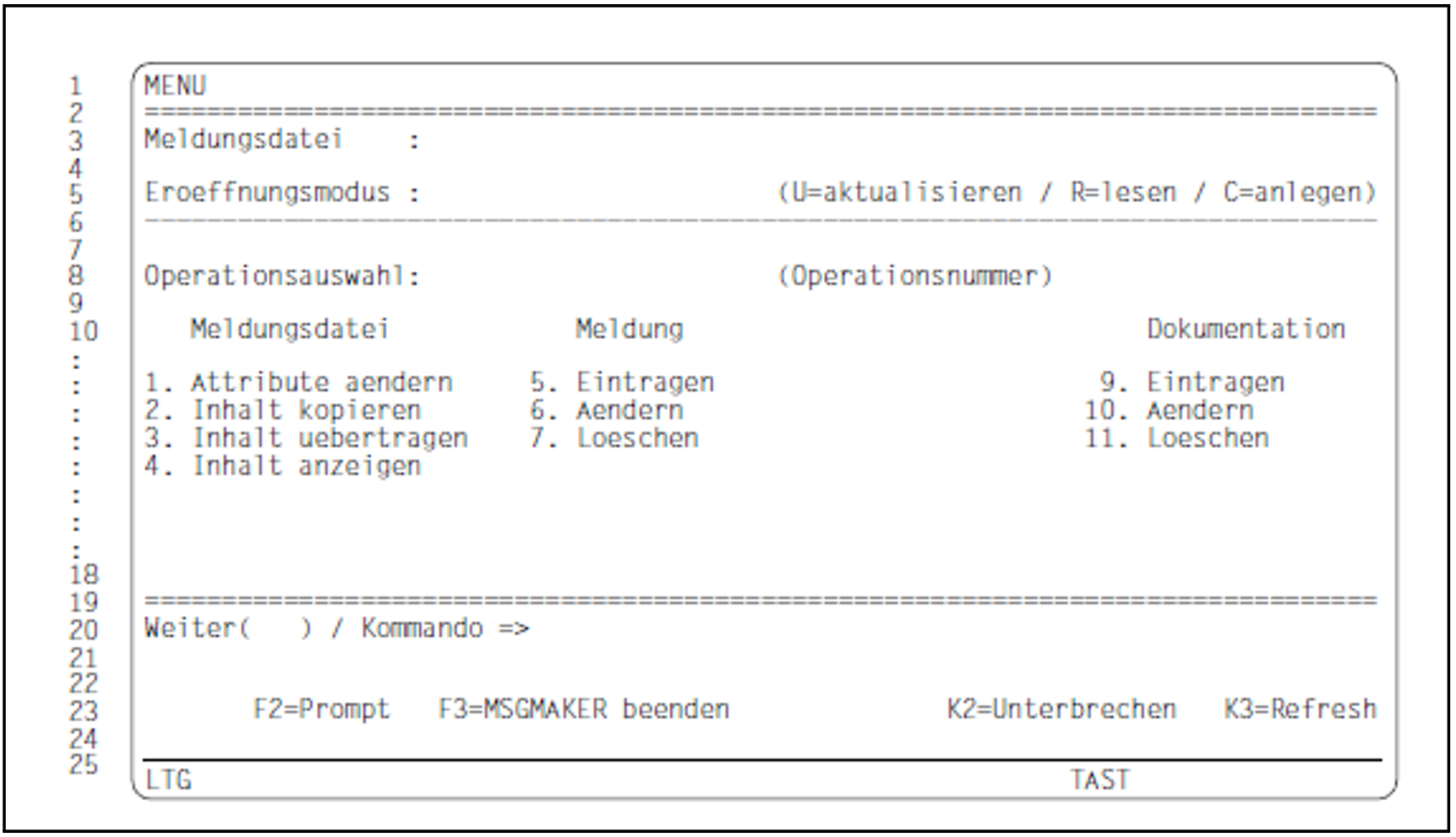 1 MENU
2 ================================================================================
3 Meldungsdatei :
4
5 Eroeffnungsmodus : (U=aktualisieren / R=lesen / C=anlegen)
6 --------------------------------------------------------------------------------
7
8 Operationsauswahl: (Operationsnummer)
9
10 Meldungsdatei Meldung Dokumentation
:
: 1. Attribute aendern 5. Eintragen 9. Eintragen
: 2. Inhalt kopieren 6. Aendern 10. Aendern
: 3. Inhalt uebertragen 7. Loeschen 11. Loeschen
: 4. Inhalt anzeigen
:
:
:
18
19 ================================================================================
20 Weiter( ) / Kommando =>
21
22
23 F2=Prompt F3=MSGMAKER beenden K2=Unterbrechen K3=Refresh
24
25
LTG TAST